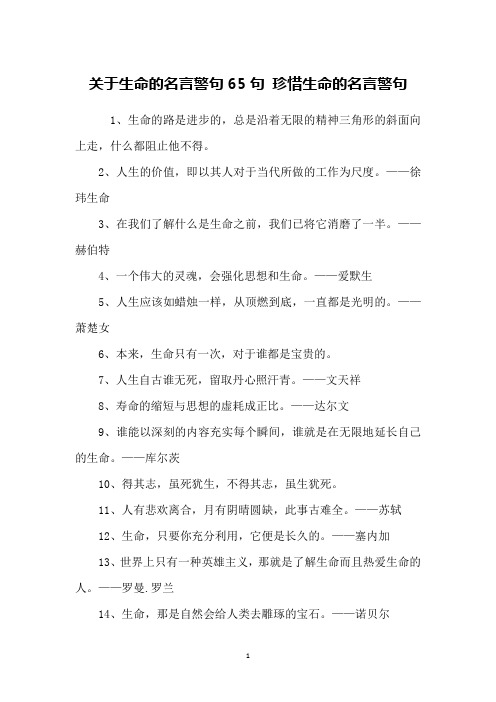 关于生命的名言警句 65 句 珍惜生命的名言警句

1、生命的路是进步的，总是沿着无限的精神三角形的斜面向上走，什么都阻止他不得。

2、人生的价值，即以其人对于当代所做的工作为尺度。——徐玮生命

3、在我们了解什么是生命之前，我们已将它消磨了一半。——赫伯特

4、一个伟大的灵魂，会强化思想和生命。——爱默生

5、人生应该如蜡烛一样，从顶燃到底，一直都是光明的。——萧楚女

6、本来，生命只有一次，对于谁都是宝贵的。

7、人生自古谁无死，留取丹心照汗青。——文天祥

8、寿命的缩短与思想的虚耗成正比。——达尔文

9、谁能以深刻的内容充实每个瞬间，谁就是在无限地延长自己的生命。——库尔茨

10、得其志，虽死犹生，不得其志，虽生犹死。

11、人有悲欢离合，月有阴晴圆缺，此事古难全。——苏轼

12、生命，只要你充分利用，它便是长久的。——塞内加

13、世界上只有一种英雄主义，那就是了解生命而且热爱生命的人。——罗曼.罗兰

14、生命，那是自然会给人类去雕琢的宝石。——诺贝尔

1